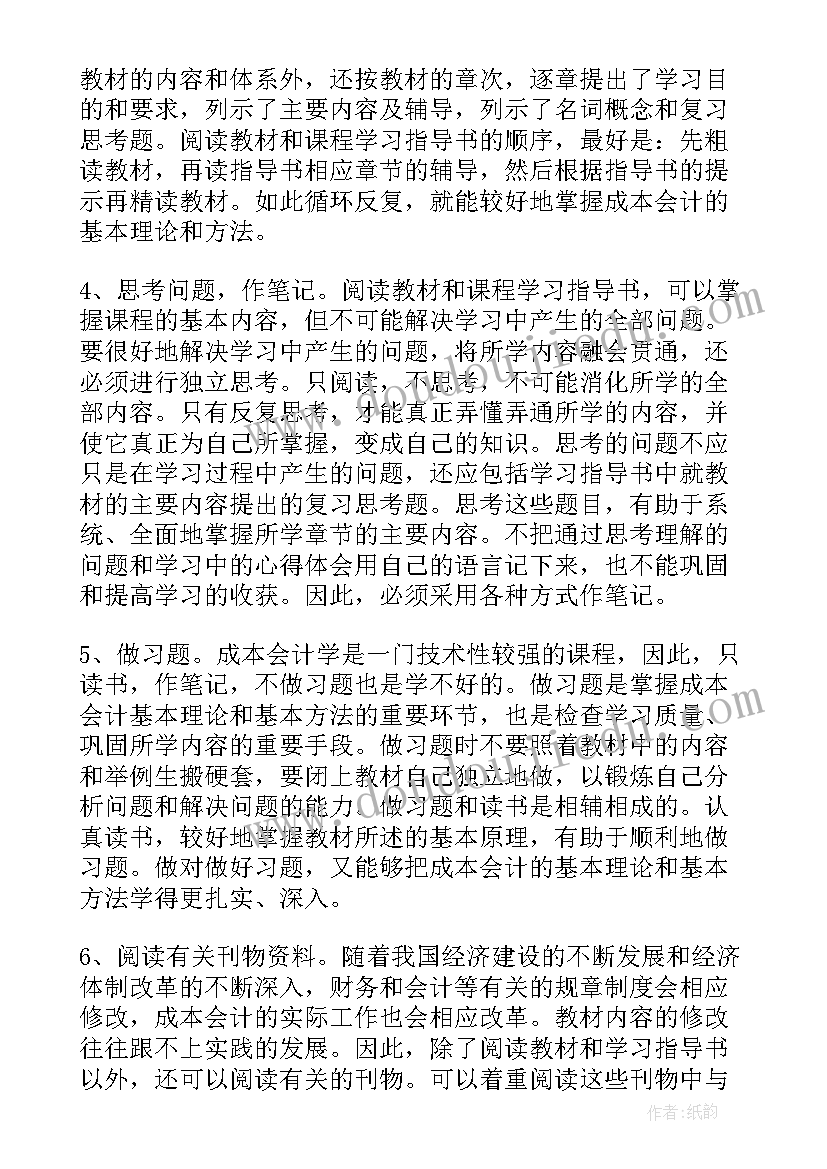 教材的内容和体系外，还按教材的章次，逐章提出了学习目的和要求，列示了主要内容及辅导，列示了名词概念和复习思考题。阅读教材和课程学习指导书的顺序，最好是：先粗读教材，再读指导书相应章节的辅导，然后根据指导书的提示再精读教材。如此循环反复，就能较好地掌握成本会计的基本理论和方法。

4、思考问题，作笔记。阅读教材和课程学习指导书，可以掌握课程的基本内容，但不可能解决学习中产生的全部问题。要很好地解决学习中产生的问题，将所学内容融会贯通，还必须进行独立思考。只阅读，不思考，不可能消化所学的全部内容。只有反复思考，才能真正弄懂弄通所学的内容，并使它真正为自己所掌握，变成自己的知识。思考的问题不应只是在学习过程中产生的问题，还应包括学习指导书中就教材的主要内容提出的复习思考题。思考这些题目，有助于系统、全面地掌握所学章节的主要内容。不把通过思考理解的问题和学习中的心得体会用自己的语言记下来，也不能巩固和提高学习的收获。因此，必须采用各种方式作笔记。

5、做习题。成本会计学是一门技术性较强的课程，因此，只读书，作笔记，不做习题也是学不好的。做习题是掌握成本会计基本理论和基本方法的重要环节，也是检查学习质量、巩固所学内容的重要手段。做习题时不要照着教材中的内容和举例生搬硬套，要闭上教材自己独立地做，以锻炼自己分析问题和解决问题的能力。做习题和读书是相辅相成的。认真读书，较好地掌握教材所述的基本原理，有助于顺利地做习题。做对做好习题，又能够把成本会计的基本理论和基本方法学得更扎实、深入。

6、阅读有关刊物资料。随着我国经济建设的不断发展和经济体制改革的不断深入，财务和会计等有关的规章制度会相应修改，成本会计的实际工作也会相应改革。教材内容的修改往往跟不上实践的发展。因此，除了阅读教材和学习指导书以外，还可以阅读有关的刊物。可以着重阅读这些刊物中与

作者：纸韵